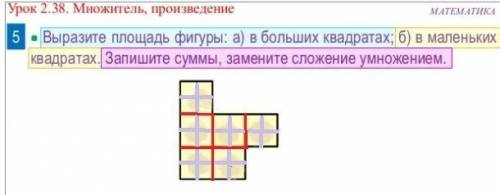 Урок 2.38. Множитель, произведение

МАТЕМАТИКА

5 Выразите площадь фигуры: а) в больших квадратах; б) в маленьких квадратах. Запишите суммы, замените сложение умножением.